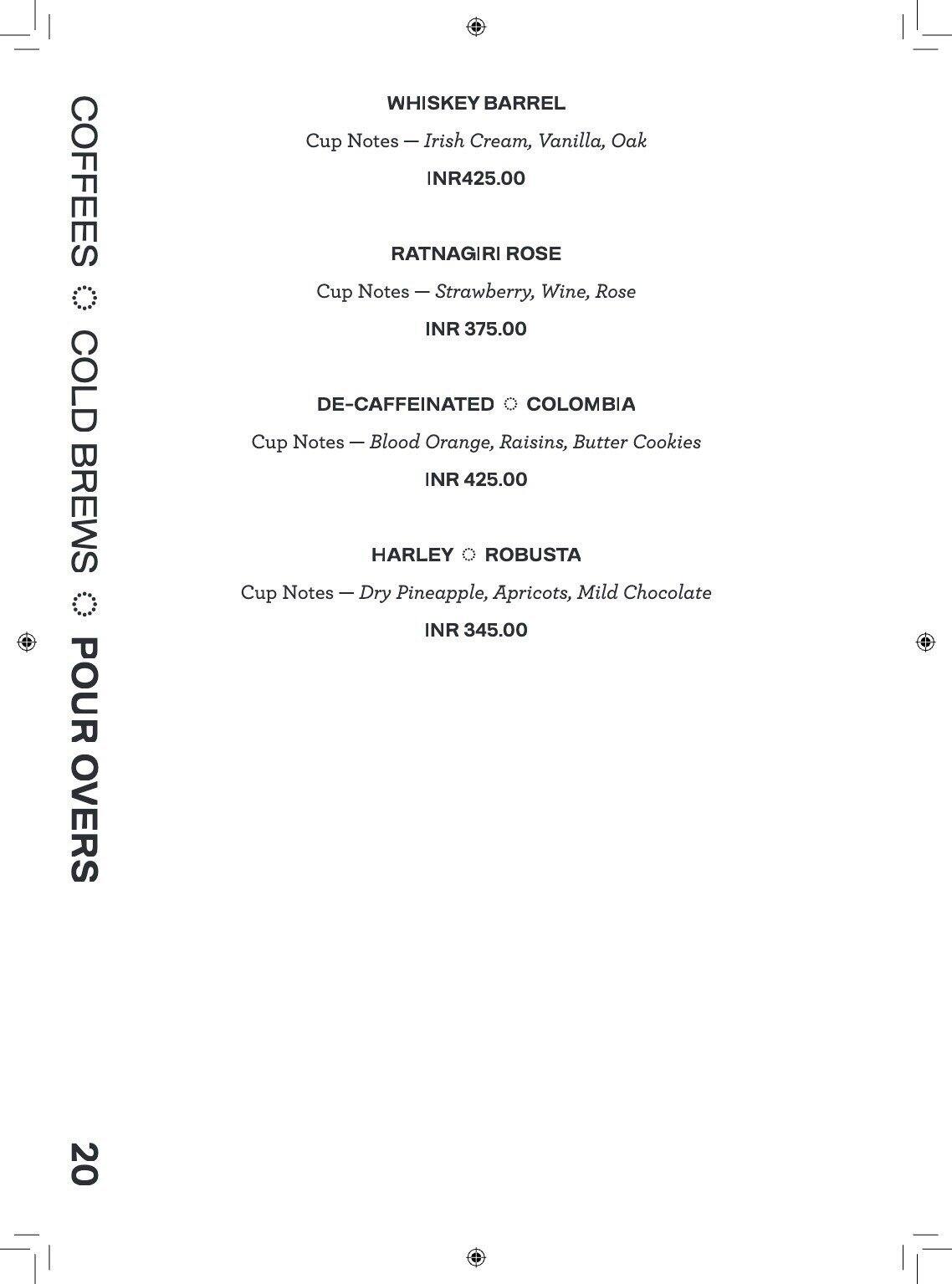 COFFEES ◌ COLD BREWS ◌ POUR OVERS

WHISKEY BARREL

Cup Notes — Irish Cream, Vanilla, Oak

INR425.00

RATNAGIRI ROSE

Cup Notes — Strawberry, Wine, Rose

INR 375.00

DE-CAFFEINATED ◌ COLOMBIA

Cup Notes — Blood Orange, Raisins, Butter Cookies

INR 425.00

HARLEY ◌ ROBUSTA

Cup Notes — Dry Pineapple, Apricots, Mild Chocolate

INR 345.00

20